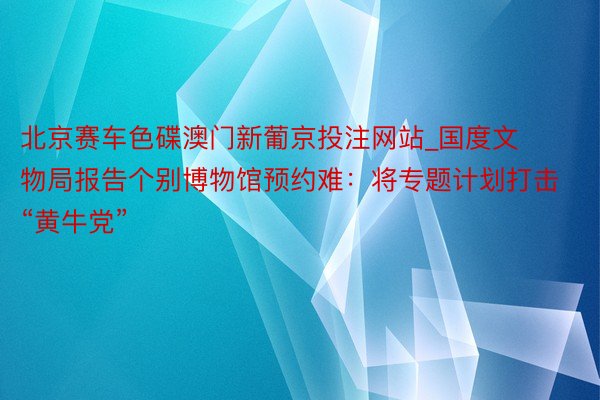 北京赛车色碟澳门新葡京投注网站_国度文物局报告个别博物馆预约难：将专题计划打击“黄牛党”